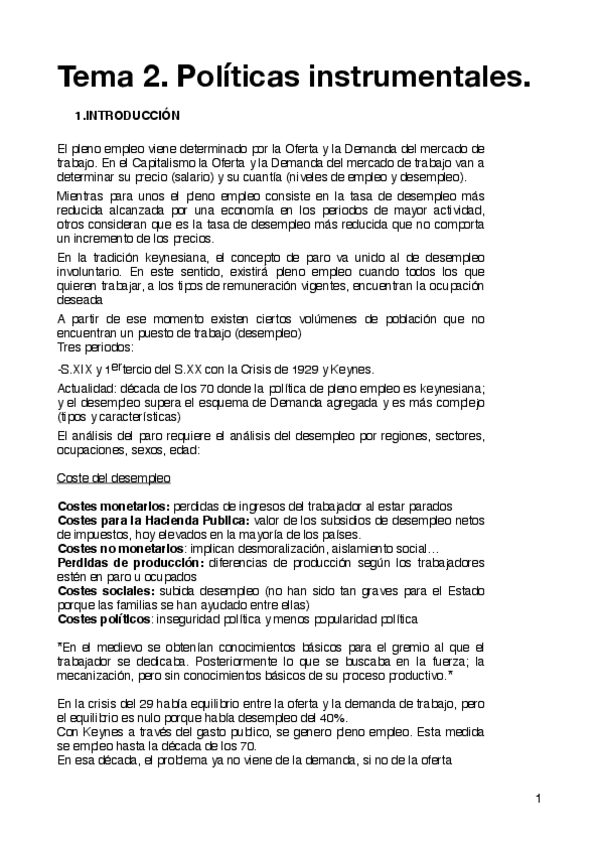 Tema 2. Políticas instrumentales.

1.INTRODUCCIÓN

El pleno empleo viene determinado por la Oferta y la Demanda del mercado de trabajo. En el Capitalismo la Oferta y la Demanda del mercado de trabajo van a determinar su precio (salario) y su cuantía (niveles de empleo y desempleo).

Mientras para unos el pleno empleo consiste en la tasa de desempleo más reducida alcanzada por una economía en los periodos de mayor actividad, otros consideran que es la tasa de desempleo más reducida que no comporta un incremento de los precios.

En la tradición keynesiana, el concepto de paro va unido al de desempleo involuntario. En este sentido, existirá pleno empleo cuando todos los que quieren trabajar, a los tipos de remuneración vigentes, encuentran la ocupación deseada

A partir de ese momento existen ciertos volúmenes de población que no encuentran un puesto de trabajo (desempleo)
Tres periodos:

-S.XIX y 1$^{er}$ tercio del S.XX con la Crisis de 1929 y Keynes.

Actualidad: década de los 70 donde la política de pleno empleo es keynesiana; y el desempleo supera el esquema de Demanda agregada y es más complejo (tipos y características)

El análisis del paro requiere el análisis del desempleo por regiones, sectores, ocupaciones, sexos, edad:

Coste del desempleo

Costes monetarios: perdidas de ingresos del trabajador al estar parados
Costes para la Hacienda Publica: valor de los subsidios de desempleo netos de impuestos, hoy elevados en la mayoría de los países.
Costes no monetarios: implican desmoralización, aislamiento social…
Perdidas de producción: diferencias de producción según los trabajadores estén en paro u ocupados
Costes sociales: subida desempleo (no han sido tan graves para el Estado porque las familias se han ayudado entre ellas)
Costes políticos: inseguridad política y menos popularidad política

"En el medievo se obtenían conocimientos básicos para el gremio al que el trabajador se dedicaba. Posteriormente lo que se buscaba en la fuerza; la mecanización, pero sin conocimientos básicos de su proceso productivo."

En la crisis del 29 había equilibrio entre la oferta y la demanda de trabajo, pero el equilibrio es nulo porque había desempleo del 40%.
Con Keynes a través del gasto publico, se genero pleno empleo. Esta medida se empleo hasta la década de los 70.
En esa década, el problema ya no viene de la demanda, si no de la oferta

1